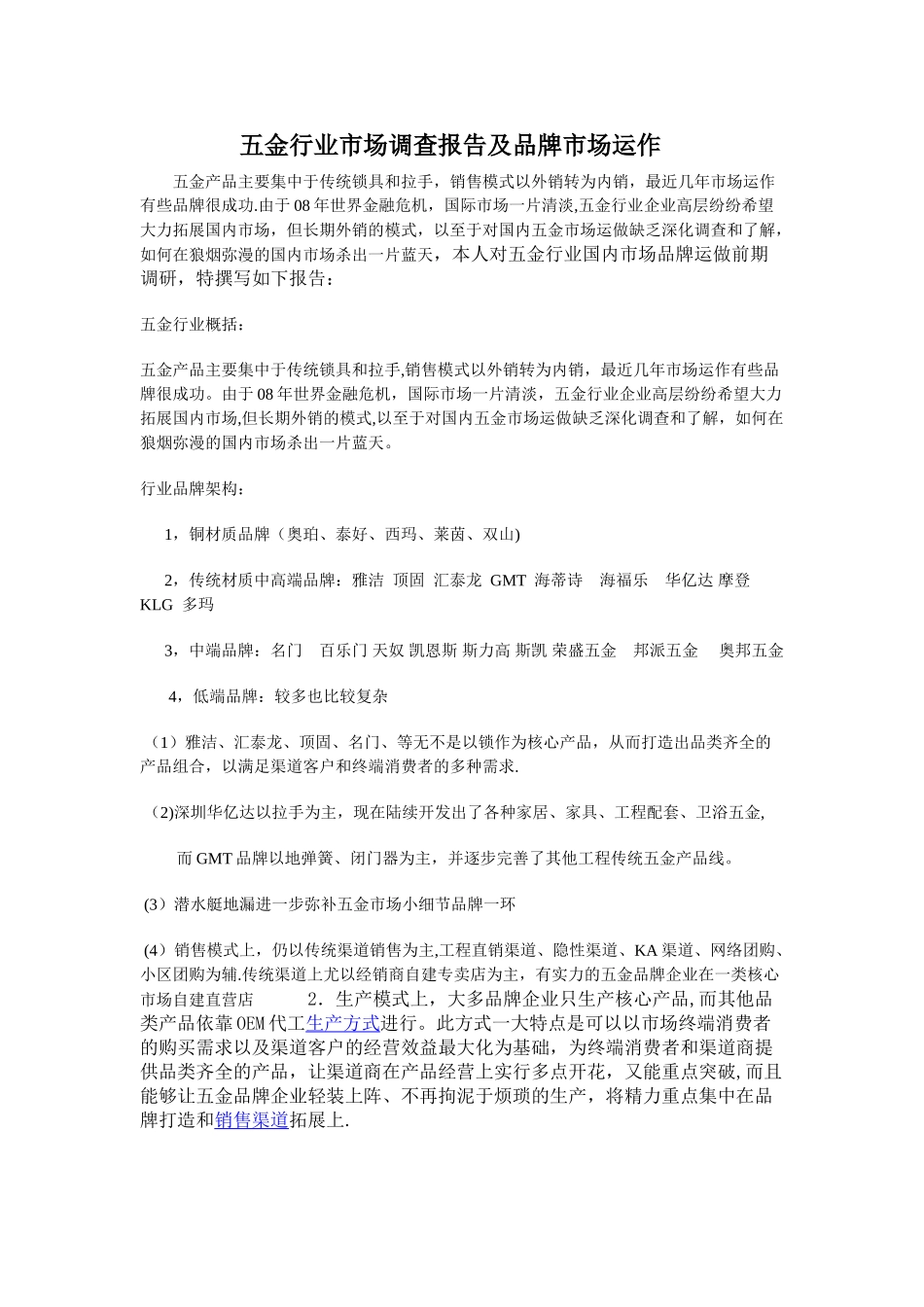 五金行业市场调查报告及品牌市场运作

五金产品主要集中于传统锁具和拉手，销售模式以外销转为内销，最近几年市场运作有些品牌很成功.由于08年世界金融危机，国际市场一片清淡,五金行业企业高层纷纷希望大力拓展国内市场，但长期外销的模式，以至于对国内五金市场运做缺乏深化调查和了解，如何在狼烟弥漫的国内市场杀出一片蓝天，本人对五金行业国内市场品牌运做前期调研，特撰写如下报告：

五金行业概括：

五金产品主要集中于传统锁具和拉手,销售模式以外销转为内销，最近几年市场运作有些品牌很成功。由于08年世界金融危机，国际市场一片清淡，五金行业企业高层纷纷希望大力拓展国内市场,但长期外销的模式,以至于对国内五金市场运做缺乏深化调查和了解，如何在狼烟弥漫的国内市场杀出一片蓝天。

行业品牌架构：

1，铜材质品牌（奥珀、泰好、西玛、莱茵、双山)

2，传统材质中高端品牌：雅洁 顶固 汇泰龙 GMT 海蒂诗 海福乐 华亿达 摩登 KLG 多玛

3，中端品牌：名门 百乐门 天奴 凯恩斯 斯力高 斯凯 荣盛五金 邦派五金 奥邦五金

4，低端品牌：较多也比较复杂

（1）雅洁、汇泰龙、顶固、名门、等无不是以锁作为核心产品，从而打造出品类齐全的产品组合，以满足渠道客户和终端消费者的多种需求.

（2)深圳华亿达以拉手为主，现在陆续开发出了各种家居、家具、工程配套、卫浴五金,

而GMT品牌以地弹簧、闭门器为主，并逐步完善了其他工程传统五金产品线。

(3）潜水艇地漏进一步弥补五金市场小细节品牌一环

(4）销售模式上，仍以传统渠道销售为主,工程直销渠道、隐性渠道、KA渠道、网络团购、小区团购为辅.传统渠道上尤以经销商自建专卖店为主，有实力的五金品牌企业在一类核心市场自建直营店 2．生产模式上，大多品牌企业只生产核心产品,而其他品类产品依靠OEM代工生产方式进行。此方式一大特点是可以以市场终端消费者的购买需求以及渠道客户的经营效益最大化为基础，为终端消费者和渠道商提供品类齐全的产品，让渠道商在产品经营上实行多点开花，又能重点突破,而且能够让五金品牌企业轻装上阵、不再拘泥于烦琐的生产，将精力重点集中在品牌打造和销售渠道拓展上.